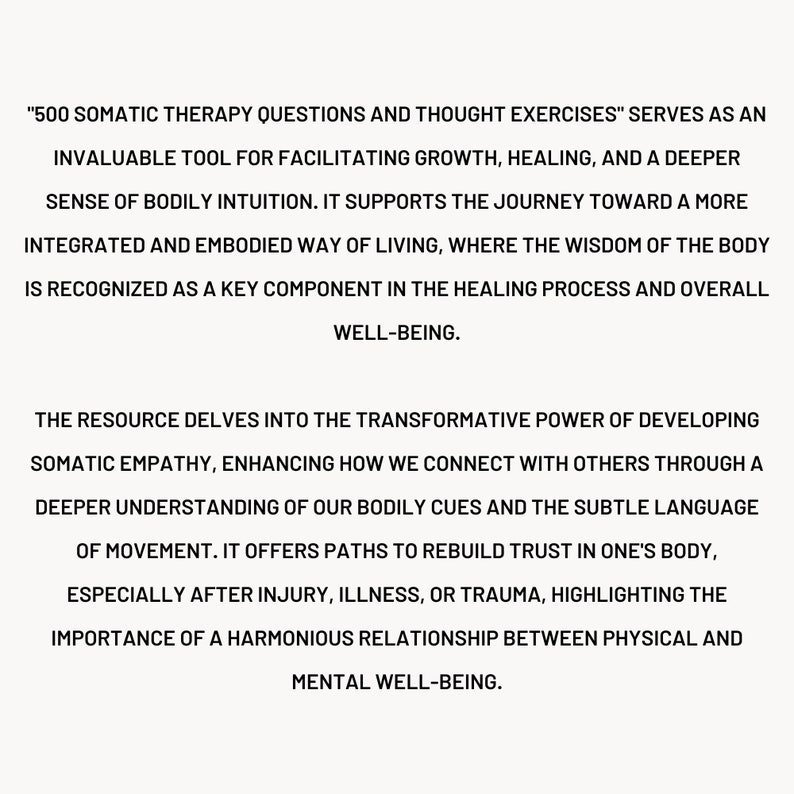 "500 SOMATIC THERAPY QUESTIONS AND THOUGHT EXERCISES" SERVES AS AN INVALUABLE TOOL FOR FACILITATING GROWTH, HEALING, AND A DEEPER SENSE OF BODILY INTUITION. IT SUPPORTS THE JOURNEY TOWARD A MORE INTEGRATED AND EMBODIED WAY OF LIVING, WHERE THE WISDOM OF THE BODY IS RECOGNIZED AS A KEY COMPONENT IN THE HEALING PROCESS AND OVERALL WELL-BEING.

THE RESOURCE DELVES INTO THE TRANSFORMATIVE POWER OF DEVELOPING SOMATIC EMPATHY, ENHANCING HOW WE CONNECT WITH OTHERS THROUGH A DEEPER UNDERSTANDING OF OUR BODILY CUES AND THE SUBTLE LANGUAGE OF MOVEMENT. IT OFFERS PATHS TO REBUILD TRUST IN ONE'S BODY, ESPECIALLY AFTER INJURY, ILLNESS, OR TRAUMA, HIGHLIGHTING THE IMPORTANCE OF A HARMONIOUS RELATIONSHIP BETWEEN PHYSICAL AND MENTAL WELL-BEING.